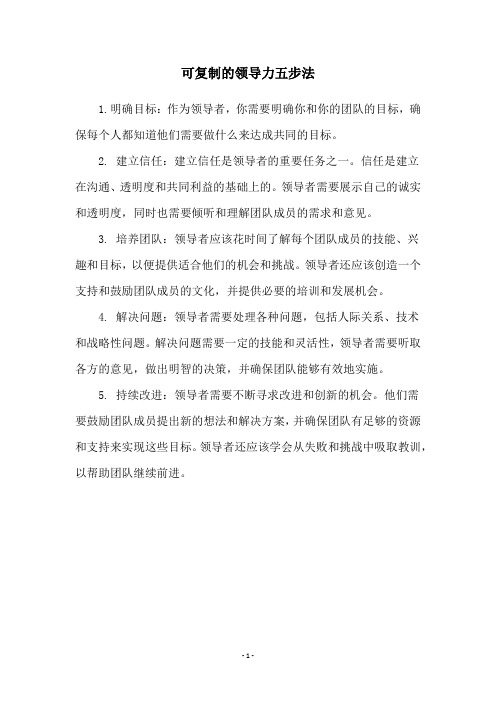 可复制的领导力五步法

1. 明确目标：作为领导者，你需要明确你和你的团队的目标，确保每个人都知道他们需要做什么来达成共同的目标。

2. 建立信任：建立信任是领导者的重要任务之一。信任是建立在沟通、透明度和共同利益的基础上的。领导者需要展示自己的诚实和透明度，同时也需要倾听和理解团队成员的需求和意见。

3. 培养团队：领导者应该花时间了解每个团队成员的技能、兴趣和目标，以便提供适合他们的机会和挑战。领导者还应该创造一个支持和鼓励团队成员的文化，并提供必要的培训和发展机会。

4. 解决问题：领导者需要处理各种问题，包括人际关系、技术和战略性问题。解决问题需要一定的技能和灵活性，领导者需要听取各方的意见，做出明智的决策，并确保团队能够有效地实施。

5. 持续改进：领导者需要不断寻求改进和创新的机会。他们需要鼓励团队成员提出新的想法和解决方案，并确保团队有足够的资源和支持来实现这些目标。领导者还应该学会从失败和挑战中吸取教训，以帮助团队继续前进。

- 1 -